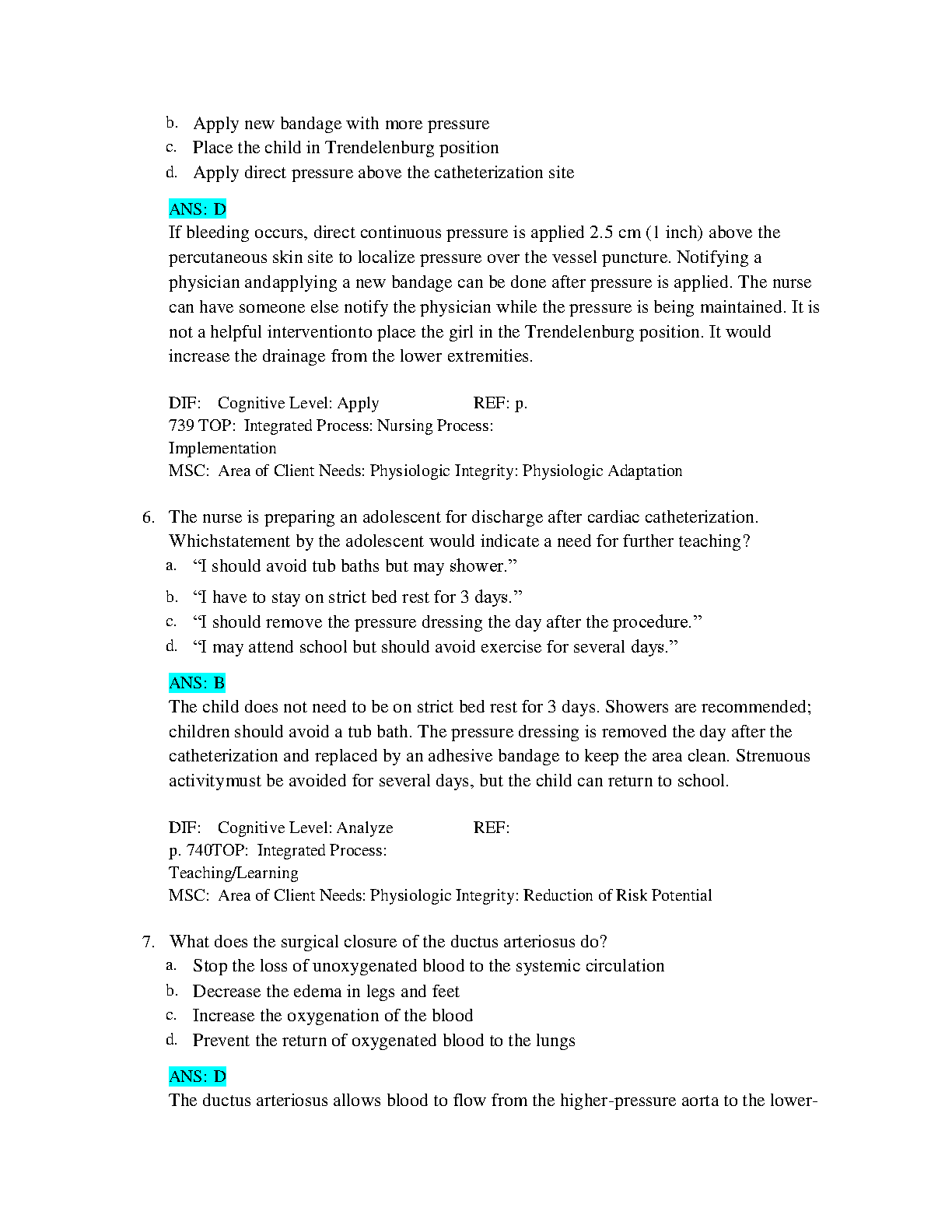 b. Apply new bandage with more pressure
c. Place the child in Trendelenburg position
d. Apply direct pressure above the catheterization site

ANS: D
If bleeding occurs, direct continuous pressure is applied 2.5 cm (1 inch) above the percutaneous skin site to localize pressure over the vessel puncture. Notifying a physician andapplying a new bandage can be done after pressure is applied. The nurse can have someone else notify the physician while the pressure is being maintained. It is not a helpful interventionto place the girl in the Trendelenburg position. It would increase the drainage from the lower extremities.

DIF: Cognitive Level: Apply REF: p. 739 TOP: Integrated Process: Nursing Process: Implementation
MSC: Area of Client Needs: Physiologic Integrity: Physiologic Adaptation

6. The nurse is preparing an adolescent for discharge after cardiac catheterization. Whichstatement by the adolescent would indicate a need for further teaching?
a. “I should avoid tub baths but may shower.”
b. “I have to stay on strict bed rest for 3 days.”
c. “I should remove the pressure dressing the day after the procedure.”
d. “I may attend school but should avoid exercise for several days.”

ANS: B
The child does not need to be on strict bed rest for 3 days. Showers are recommended; children should avoid a tub bath. The pressure dressing is removed the day after the catheterization and replaced by an adhesive bandage to keep the area clean. Strenuous activitymust be avoided for several days, but the child can return to school.

DIF: Cognitive Level: Analyze REF: p. 740TOP: Integrated Process: Teaching/Learning
MSC: Area of Client Needs: Physiologic Integrity: Reduction of Risk Potential

7. What does the surgical closure of the ductus arteriosus do?
a. Stop the loss of unoxygenated blood to the systemic circulation
b. Decrease the edema in legs and feet
c. Increase the oxygenation of the blood
d. Prevent the return of oxygenated blood to the lungs

ANS: D
The ductus arteriosus allows blood to flow from the higher-pressure aorta to the lower-